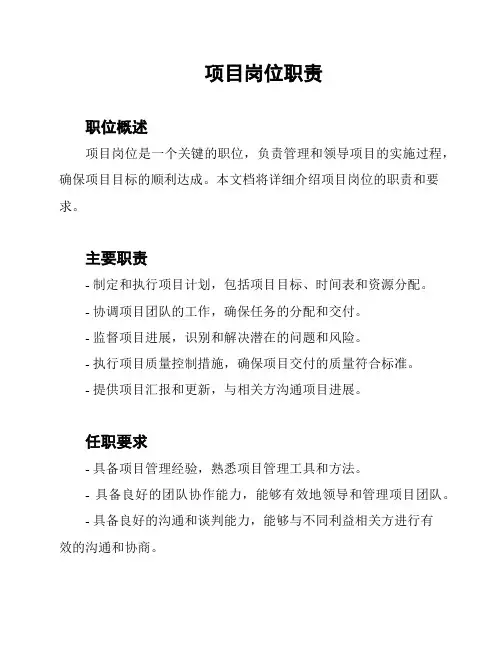 项目岗位职责

职位概述

项目岗位是一个关键的职位，负责管理和领导项目的实施过程，确保项目目标的顺利达成。本文档将详细介绍项目岗位的职责和要求。

主要职责

- 制定和执行项目计划，包括项目目标、时间表和资源分配。
- 协调项目团队的工作，确保任务的分配和交付。
- 监督项目进展，识别和解决潜在的问题和风险。
- 执行项目质量控制措施，确保项目交付的质量符合标准。
- 提供项目汇报和更新，与相关方沟通项目进展。

任职要求

- 具备项目管理经验，熟悉项目管理工具和方法。
- 具备良好的团队协作能力，能够有效地领导和管理项目团队。
- 具备良好的沟通和谈判能力，能够与不同利益相关方进行有效的沟通和协商。